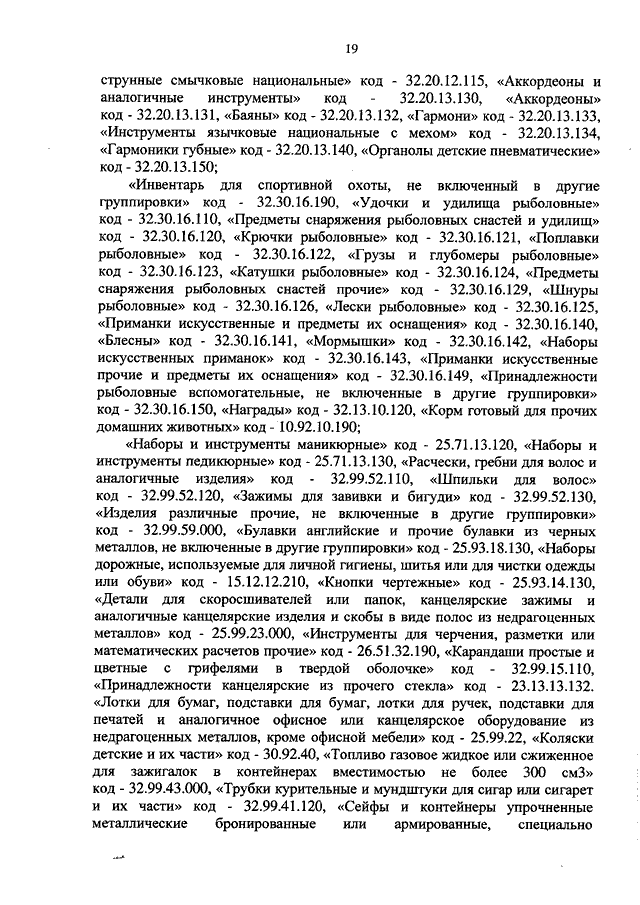 19

струнные смычковые национальные» код - 32.20.12.115, «Аккордеоны и аналогичные инструменты» код - 32.20.13.130, «Аккордеоны» код - 32.20.13.131, «Баяны» код - 32.20.13.132, «Гармони» код - 32.20.13.133, «Инструменты язычковые национальные с мехом» код - 32.20.13.134, «Гармоники губные» код - 32.20.13.140, «Органолы детские пневматические» код - 32.20.13.150;

«Инвентарь для спортивной охоты, не включенный в другие группировки» код - 32.30.16.190, «Удочки и удилища рыболовные» код - 32.30.16.110, «Предметы снаряжения рыболовных снастей и удилищ» код - 32.30.16.120, «Крючки рыболовные» код - 32.30.16.121, «Поплавки рыболовные» код - 32.30.16.122, «Грузы и глубомеры рыболовные» код - 32.30.16.123, «Катушки рыболовные» код - 32.30.16.124, «Предметы снаряжения рыболовных снастей прочие» код - 32.30.16.129, «Шнуры рыболовные» код - 32.30.16.126, «Лески рыболовные» код - 32.30.16.125, «Приманки искусственные и предметы их оснащения» код - 32.30.16.140, «Блесны» код - 32.30.16.141, «Мормышки» код - 32.30.16.142, «Наборы искусственных приманок» код - 32.30.16.143, «Приманки искусственные прочие и предметы их оснащения» код - 32.30.16.149, «Принадлежности рыболовные вспомогательные, не включенные в другие группировки» код - 32.30.16.150, «Награды» код - 32.13.10.120, «Корм готовый для прочих домашних животных» код - 10.92.10.190;

«Наборы и инструменты маникюрные» код - 25.71.13.120, «Наборы и инструменты педикюрные» код - 25.71.13.130, «Расчески, гребни для волос и аналогичные изделия» код - 32.99.52.110, «Шпильки для волос» код - 32.99.52.120, «Зажимы для завивки и бигуди» код - 32.99.52.130, «Изделия различные прочие, не включенные в другие группировки» код - 32.99.59.000, «Булавки английские и прочие булавки из черных металлов, не включенные в другие группировки» код - 25.93.18.130, «Наборы дорожные, используемые для личной гигиены, шитья или для чистки одежды или обуви» код - 15.12.12.210, «Кнопки чертежные» код - 25.93.14.130, «Детали для скоросшивателей или папок, канцелярские зажимы и аналогичные канцелярские изделия и скобы в виде полос из недрагоценных металлов» код - 25.99.23.000, «Инструменты для черчения, разметки или математических расчетов прочие» код - 26.51.32.190, «Карандаши простые и цветные с грифелями в твердой оболочке» код - 32.99.15.110, «Принадлежности канцелярские из прочего стекла» код - 23.13.13.132. «Лотки для бумаг, подставки для бумаг, лотки для ручек, подставки для печатей и аналогичное офисное или канцелярское оборудование из недрагоценных металлов, кроме офисной мебели» код - 25.99.22, «Коляски детские и их части» код - 30.92.40, «Топливо газовое жидкое или сжиженное для зажигалок в контейнерах вместимостью не более 300 см3» код - 32.99.43.000, «Трубки курительные и мундштуки для сигар или сигарет и их части» код - 32.99.41.120, «Сейфы и контейнеры упрочненные металлические бронированные или армированные, специально